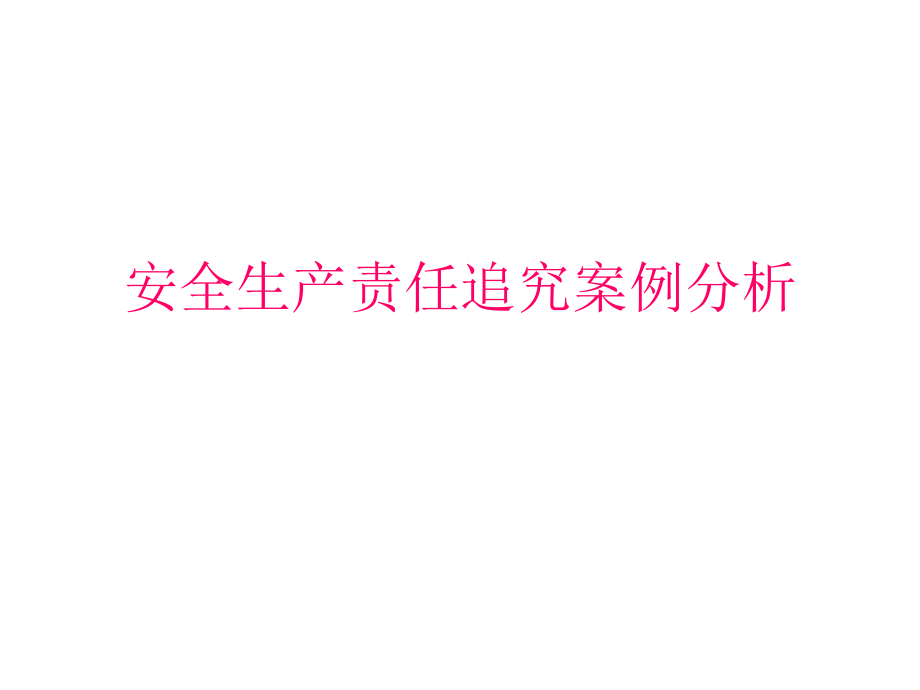 安全生产责任追究案例分析